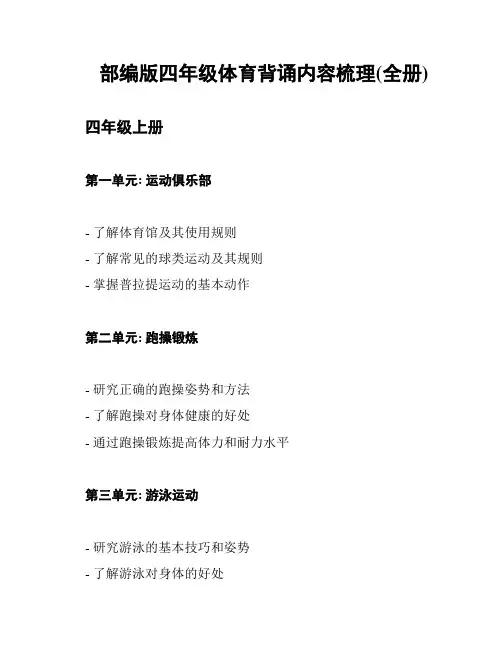 部编版四年级体育背诵内容梳理(全册)

四年级上册

第一单元: 运动俱乐部

- 了解体育馆及其使用规则
- 了解常见的球类运动及其规则
- 掌握普拉提运动的基本动作

第二单元: 跑操锻炼

- 研究正确的跑操姿势和方法
- 了解跑操对身体健康的好处
- 通过跑操锻炼提高体力和耐力水平

第三单元: 游泳运动

- 研究游泳的基本技巧和姿势
- 了解游泳对身体的好处